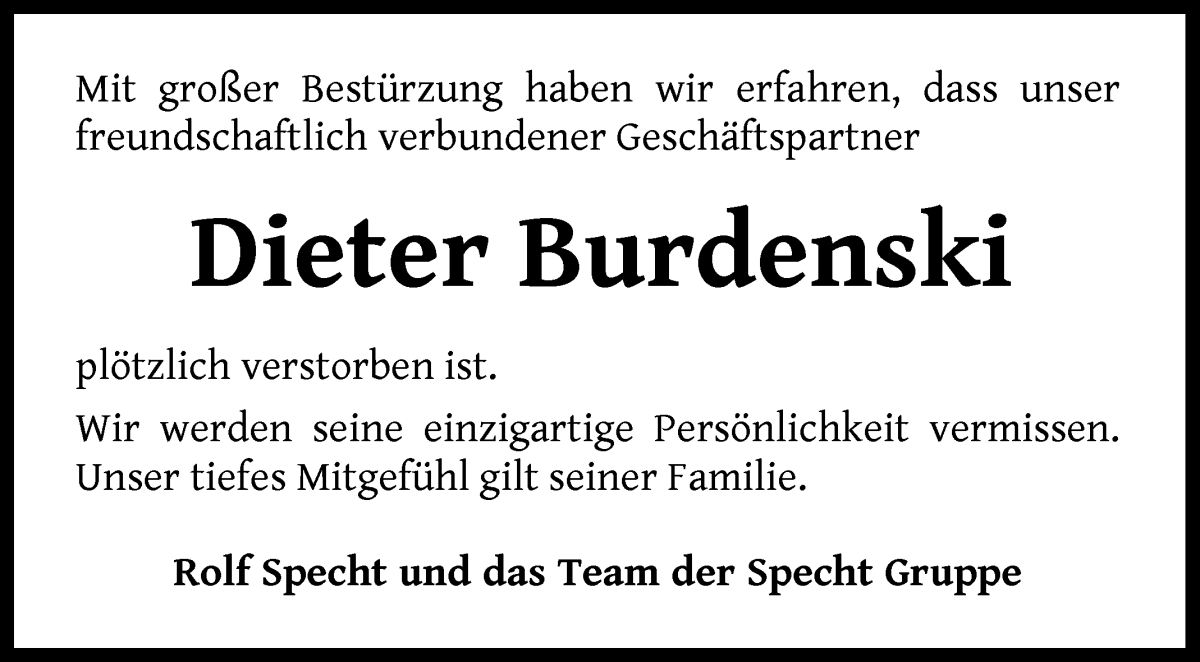 Mit großer Bestürzung haben wir erfahren, dass unser freundschaftlich verbundener Geschäftspartner

Dieter Burdenski

plötzlich verstorben ist.

Wir werden seine einzigartige Persönlichkeit vermissen. Unser tiefes Mitgefühl gilt seiner Familie.

Rolf Specht und das Team der Specht Gruppe